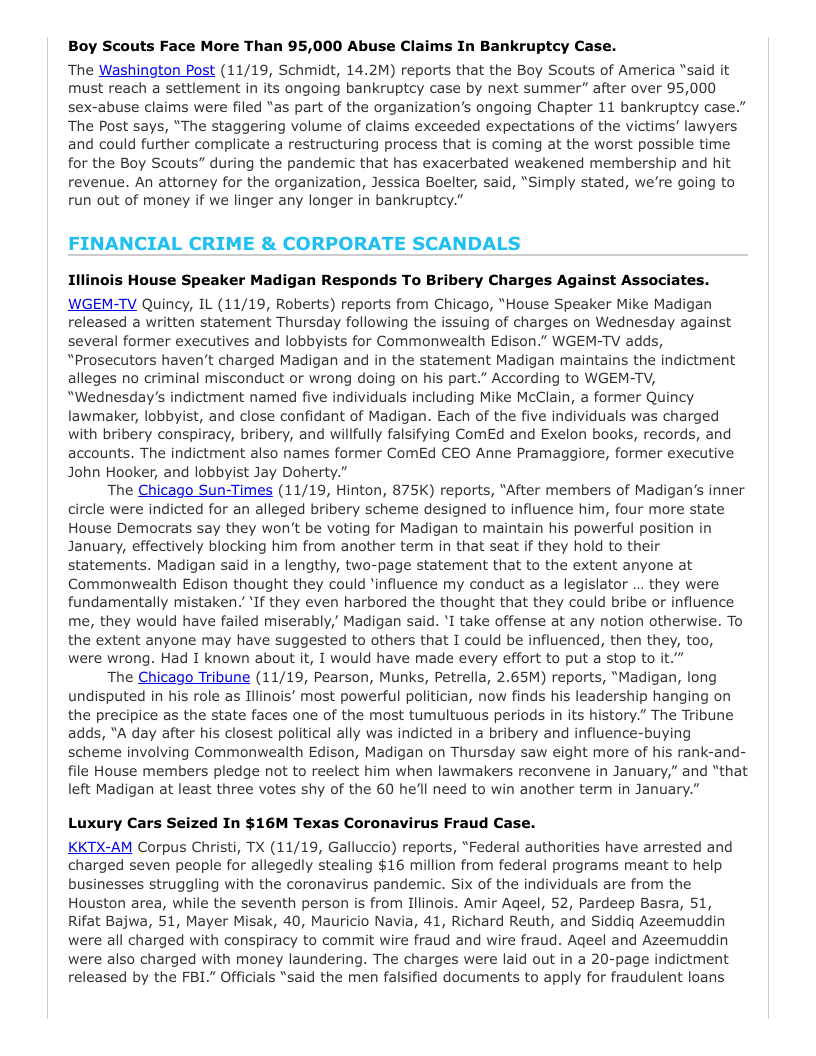 **Boy Scouts Face More Than 95,000 Abuse Claims In Bankruptcy Case.**

The Washington Post (11/19, Schmidt, 14.2M) reports that the Boy Scouts of America "said it must reach a settlement in its ongoing bankruptcy case by next summer" after over 95,000 sex-abuse claims were filed "as part of the organization's ongoing Chapter 11 bankruptcy case." The Post says, "The staggering volume of claims exceeded expectations of the victims' lawyers and could further complicate a restructuring process that is coming at the worst possible time for the Boy Scouts" during the pandemic that has exacerbated weakened membership and hit revenue. An attorney for the organization, Jessica Boelter, said, "Simply stated, we're going to run out of money if we linger any longer in bankruptcy."

**FINANCIAL CRIME & CORPORATE SCANDALS**

**Illinois House Speaker Madigan Responds To Bribery Charges Against Associates.**

WGEM-TV Quincy, IL (11/19, Roberts) reports from Chicago, "House Speaker Mike Madigan released a written statement Thursday following the issuing of charges on Wednesday against several former executives and lobbyists for Commonwealth Edison." WGEM-TV adds, "Prosecutors haven't charged Madigan and in the statement Madigan maintains the indictment alleges no criminal misconduct or wrong doing on his part." According to WGEM-TV, "Wednesday's indictment named five individuals including Mike McClain, a former Quincy lawmaker, lobbyist, and close confidant of Madigan. Each of the five individuals was charged with bribery conspiracy, bribery, and willfully falsifying ComEd and Exelon books, records, and accounts. The indictment also names former ComEd CEO Anne Pramaggiore, former executive John Hooker, and lobbyist Jay Doherty."

The Chicago Sun-Times (11/19, Hinton, 875K) reports, "After members of Madigan's inner circle were indicted for an alleged bribery scheme designed to influence him, four more state House Democrats say they won't be voting for Madigan to maintain his powerful position in January, effectively blocking him from another term in that seat if they hold to their statements. Madigan said in a lengthy, two-page statement that to the extent anyone at Commonwealth Edison thought they could 'influence my conduct as a legislator … they were fundamentally mistaken.' 'If they even harbored the thought that they could bribe or influence me, they would have failed miserably,' Madigan said. 'I take offense at any notion otherwise. To the extent anyone may have suggested to others that I could be influenced, then they, too, were wrong. Had I known about it, I would have made every effort to put a stop to it.'"

The Chicago Tribune (11/19, Pearson, Munks, Petrella, 2.65M) reports, "Madigan, long undisputed in his role as Illinois' most powerful politician, now finds his leadership hanging on the precipice as the state faces one of the most tumultuous periods in its history." The Tribune adds, "A day after his closest political ally was indicted in a bribery and influence-buying scheme involving Commonwealth Edison, Madigan on Thursday saw eight more of his rank-and-file House members pledge not to reelect him when lawmakers reconvene in January," and "that left Madigan at least three votes shy of the 60 he'll need to win another term in January."

**Luxury Cars Seized In $16M Texas Coronavirus Fraud Case.**

KKTX-AM Corpus Christi, TX (11/19, Galluccio) reports, "Federal authorities have arrested and charged seven people for allegedly stealing $16 million from federal programs meant to help businesses struggling with the coronavirus pandemic. Six of the individuals are from the Houston area, while the seventh person is from Illinois. Amir Aqeel, 52, Pardeep Basra, 51, Rifat Bajwa, 51, Mayer Misak, 40, Mauricio Navia, 41, Richard Reuth, and Siddiq Azeemuddin were all charged with conspiracy to commit wire fraud and wire fraud. Aqeel and Azeemuddin were also charged with money laundering. The charges were laid out in a 20-page indictment released by the FBI." Officials "said the men falsified documents to apply for fraudulent loans